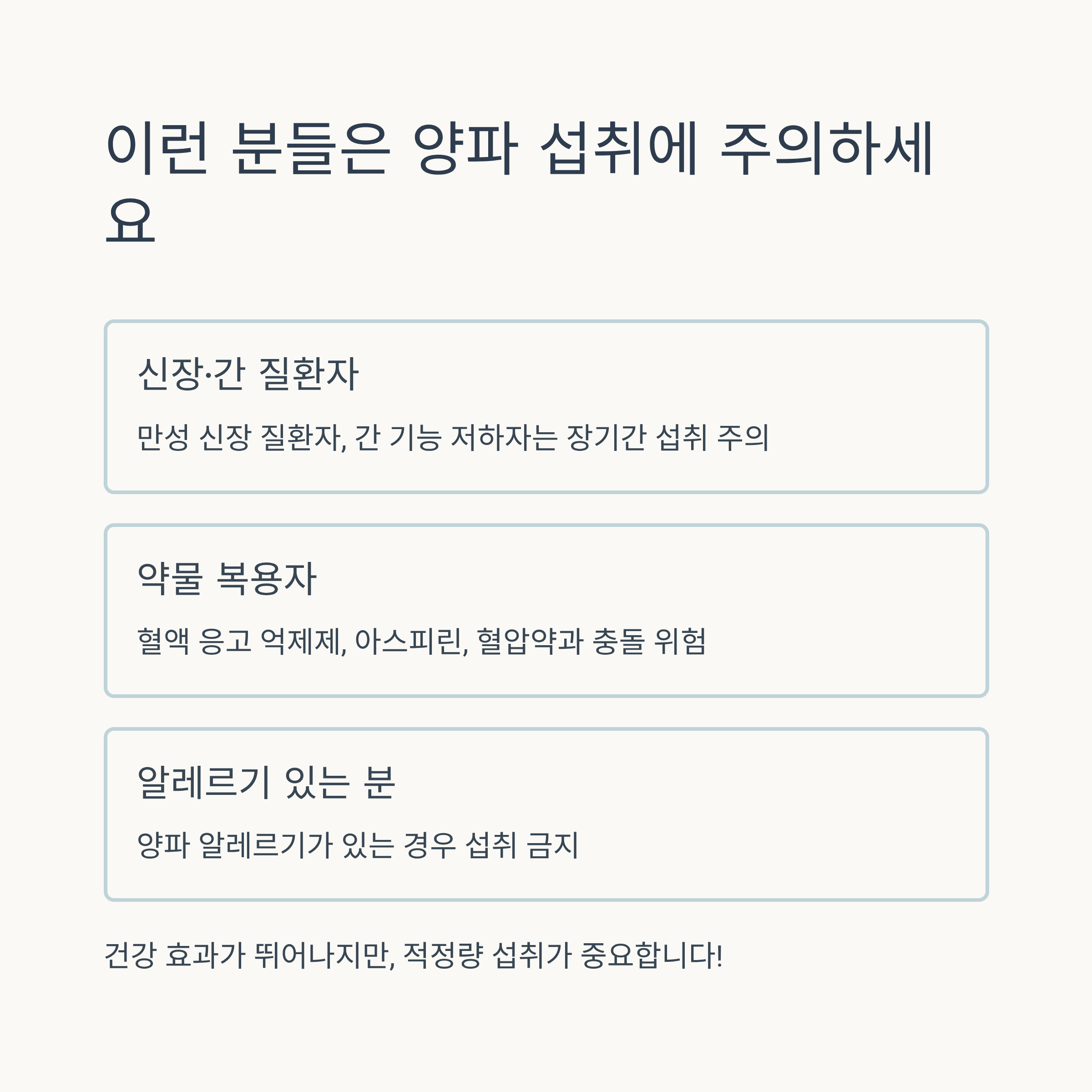 이런 분들은 양파 섭취에 주의하세요

신장·간 질환자

만성 신장 질환자, 간 기능 저하자는 장기간 섭취 주의

약물 복용자

혈액 응고 억제제, 아스피린, 혈압약과 충돌 위험

알레르기 있는 분

양파 알레르기가 있는 경우 섭취 금지

건강 효과가 뛰어나지만, 적정량 섭취가 중요합니다!